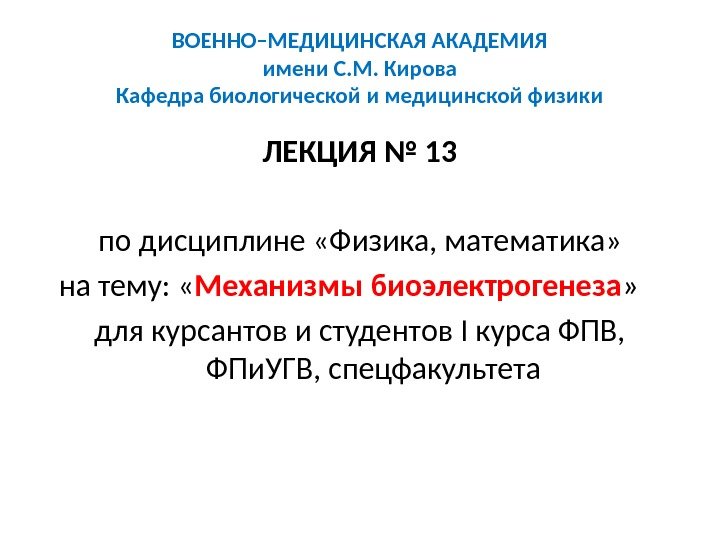 ВОЕННО–МЕДИЦИНСКАЯ АКАДЕМИЯ
имени С.М. Кирова
Кафедра биологической и медицинской физики

ЛЕКЦИЯ № 13

по дисциплине «Физика, математика»
на тему: «Механизмы биоэлектрогенеза»
для курсантов и студентов I курса ФПВ, ФПиУГВ, спецфакультета